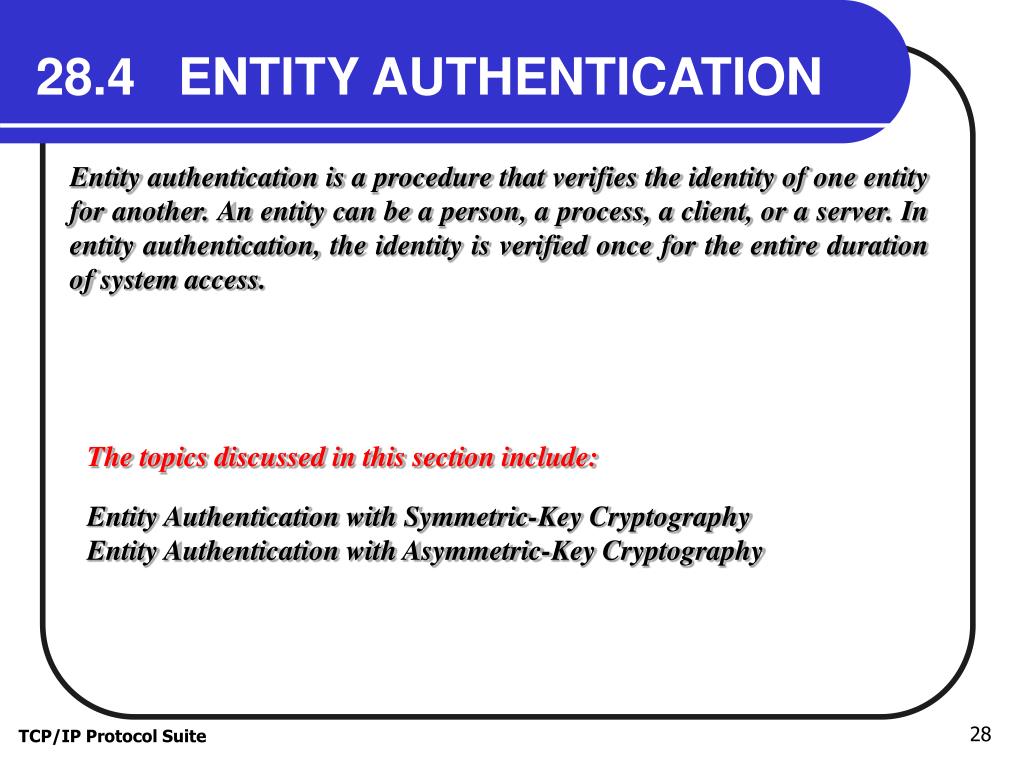 28.4 ENTITY AUTHENTICATION

Entity authentication is a procedure that verifies the identity of one entity for another. An entity can be a person, a process, a client, or a server. In entity authentication, the identity is verified once for the entire duration of system access.

The topics discussed in this section include:

Entity Authentication with Symmetric-Key Cryptography
Entity Authentication with Asymmetric-Key Cryptography

TCP/IP Protocol Suite

28